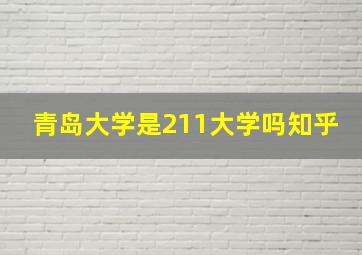 青岛大学是211大学吗知乎